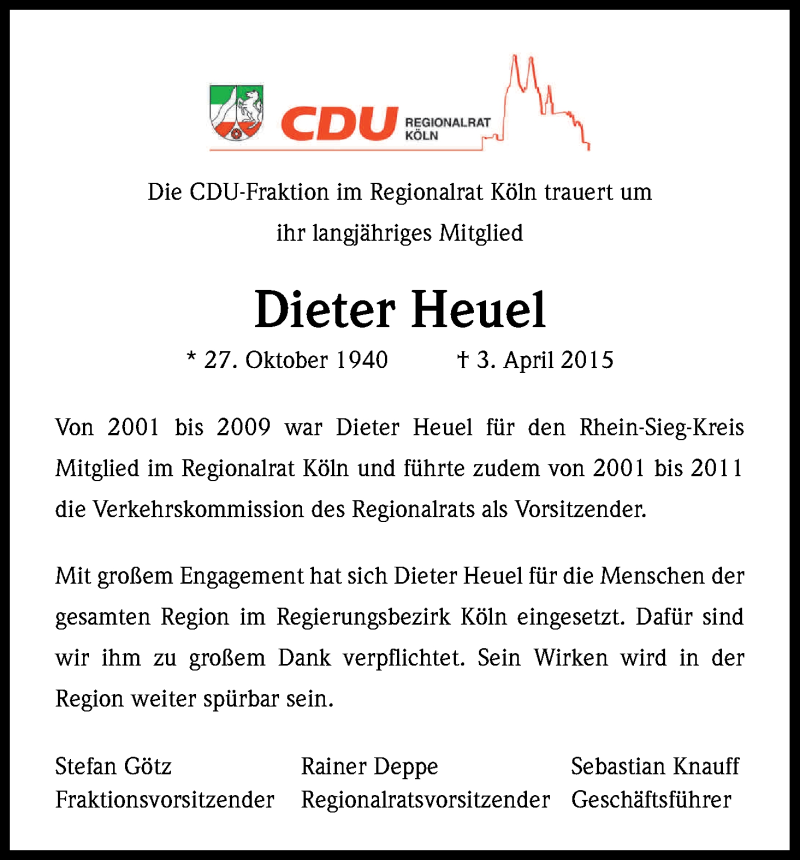 CDU REGIONALRAT KÖLN

Die CDU-Fraktion im Regionalrat Köln trauert um ihr langjähriges Mitglied

Dieter Heuel

* 27. Oktober 1940 † 3. April 2015

Von 2001 bis 2009 war Dieter Heuel für den Rhein-Sieg-Kreis Mitglied im Regionalrat Köln und führte zudem von 2001 bis 2011 die Verkehrskommission des Regionalrats als Vorsitzender.

Mit großem Engagement hat sich Dieter Heuel für die Menschen der gesamten Region im Regierungsbezirk Köln eingesetzt. Dafür sind wir ihm zu großem Dank verpflichtet. Sein Wirken wird in der Region weiter spürbar sein.

Stefan Götz
Fraktionsvorsitzender

Rainer Deppe
Regionalratsvorsitzender

Sebastian Knauff
Geschäftsführer